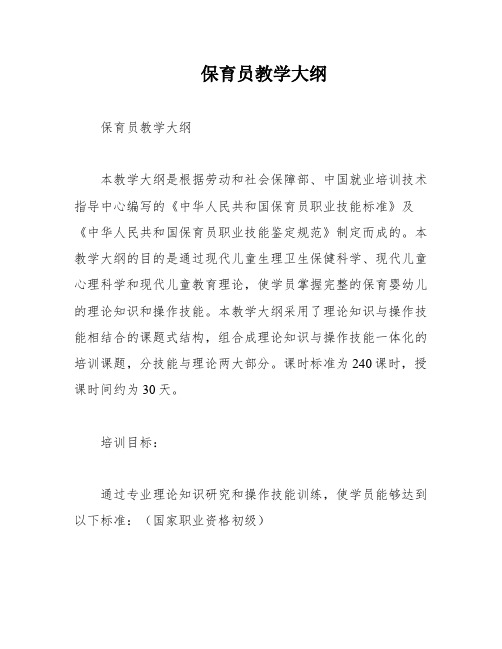 保育员教学大纲

保育员教学大纲

本教学大纲是根据劳动和社会保障部、中国就业培训技术指导中心编写的《中华人民共和国保育员职业技能标准》及《中华人民共和国保育员职业技能鉴定规范》制定而成的。本教学大纲的目的是通过现代儿童生理卫生保健科学、现代儿童心理科学和现代儿童教育理论，使学员掌握完整的保育婴幼儿的理论知识和操作技能。本教学大纲采用了理论知识与操作技能相结合的课题式结构，组合成理论知识与操作技能一体化的培训课题，分技能与理论两大部分。课时标准为240课时，授课时间约为30天。

培训目标：

通过专业理论知识研究和操作技能训练，使学员能够达到以下标准：（国家职业资格初级）